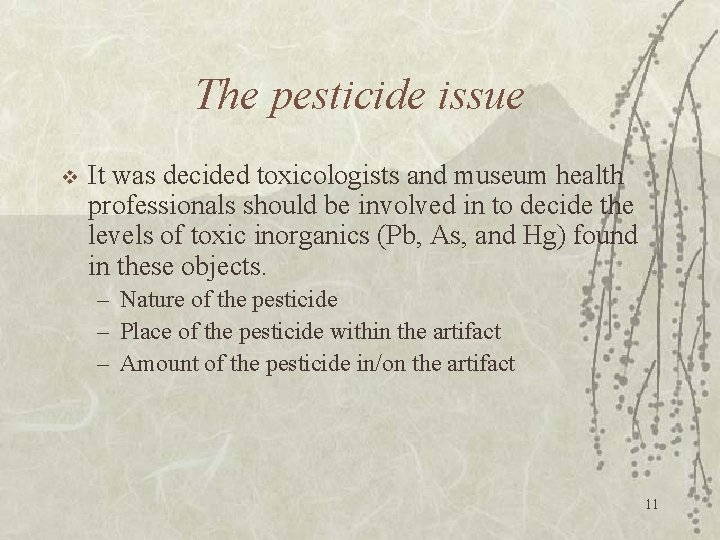 The pesticide issue

❖ It was decided toxicologists and museum health professionals should be involved in to decide the levels of toxic inorganics (Pb, As, and Hg) found in these objects.

– Nature of the pesticide
– Place of the pesticide within the artifact
– Amount of the pesticide in/on the artifact

11